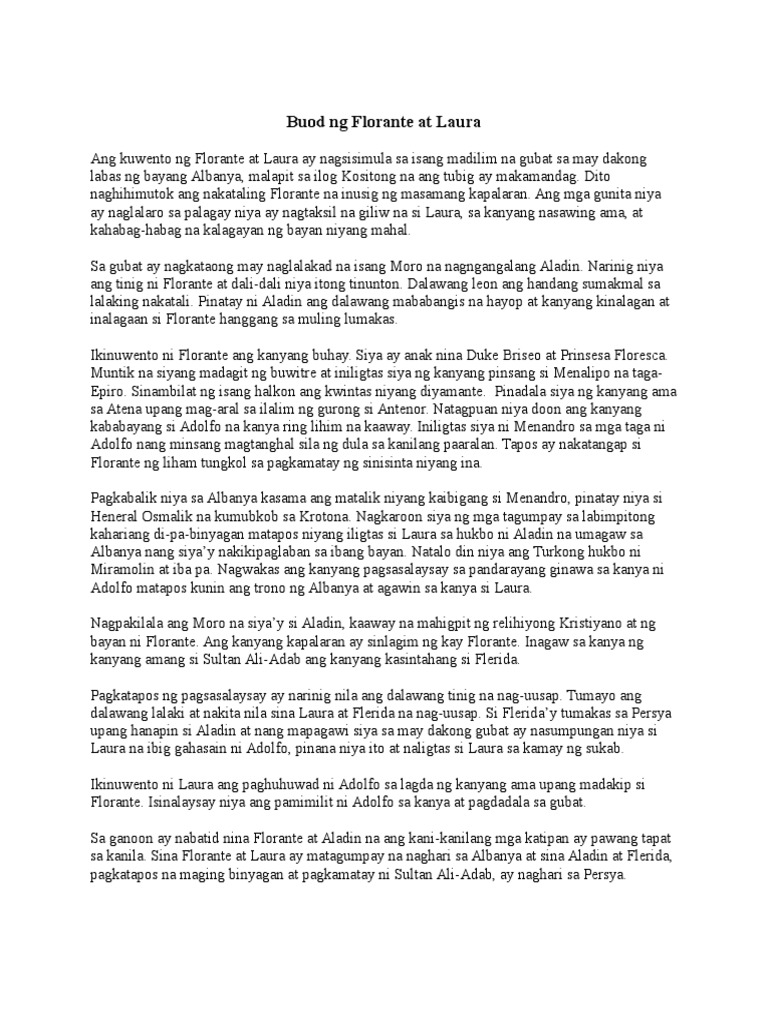 Buod ng Florante at Laura

Ang kuwento ng Florante at Laura ay nagsisimula sa isang madilim na gubat sa may dakong labas ng bayang Albanya, malapit sa ilog Kositong na ang tubig ay makamandag. Dito naghihimutok ang nakataling Florante na inusig ng masamang kapalaran. Ang mga gunita niya ay naglalaro sa palagay niya ay nagtaksil na giliw na si Laura, sa kanyang nasawing ama, at kahabag-habag na kalagayan ng bayan niyang mahal.

Sa gubat ay nagkataong may naglalakad na isang Moro na nagngangalang Aladin. Narinig niya ang tinig ni Florante at dali-dali niya itong tinunton. Dalawang leon ang handang sumakmal sa lalaking nakatali. Pinatay ni Aladin ang dalawang mababangis na hayop at kanyang kinalagan at inalagaan si Florante hanggang sa muling lumakas.

Ikinuwento ni Florante ang kanyang buhay. Siya ay anak nina Duke Briseo at Prinsesa Floresca. Muntik na siyang madagit ng buwitre at iniligtas siya ng kanyang pinsang si Menalipo na taga-Epiro. Sinambilat ng isang halkon ang kwintas niyang diyamante. Pinadala siya ng kanyang ama sa Atena upang mag-aral sa ilalim ng gurong si Antenor. Natagpuan niya doon ang kanyang kababayang si Adolfo na kanya ring lihim na kaaway. Iniligtas siya ni Menandro sa mga taga ni Adolfo nang minsang magtanghal sila ng dula sa kanilang paaralan. Tapos ay nakatangap si Florante ng liham tungkol sa pagkamatay ng sinisinta niyang ina.

Pagkabalik niya sa Albanya kasama ang matalik niyang kaibigang si Menandro, pinatay niya si Heneral Osmalik na kumubkob sa Krotona. Nagkaroon siya ng mga tagumpay sa labimpitong kahariang di-pa-binyagan matapos niyang iligtas si Laura sa hukbo ni Aladin na umagaw sa Albanya nang siya'y nakikipaglaban sa ibang bayan. Natalo din niya ang Turkong hukbo ni Miramolin at iba pa. Nagwakas ang kanyang pagsasalaysay sa pandarayang ginawa sa kanya ni Adolfo matapos kunin ang trono ng Albanya at agawin sa kanya si Laura.

Nagpakilala ang Moro na siya'y si Aladin, kaaway na mahigpit ng relihiyong Kristiyano at ng bayan ni Florante. Ang kanyang kapalaran ay sinlagim ng kay Florante. Inagaw sa kanya ng kanyang amang si Sultan Ali-Adab ang kanyang kasintahang si Flerida.

Pagkatapos ng pagsasalaysay ay narinig nila ang dalawang tinig na nag-uusap. Tumayo ang dalawang lalaki at nakita nila sina Laura at Flerida na nag-uusap. Si Flerida'y tumakas sa Persya upang hanapin si Aladin at nang mapagawi siya sa may dakong gubat ay nasumpungan niya si Laura na ibig gahasain ni Adolfo, pinana niya ito at naligtas si Laura sa kamay ng sukab.

Ikinuwento ni Laura ang paghuhuwad ni Adolfo sa lagda ng kanyang ama upang madakip si Florante. Isinalaysay niya ang pamimilit ni Adolfo sa kanya at pagdadala sa gubat.

Sa ganoon ay nabatid nina Florante at Aladin na ang kani-kanilang mga katipan ay pawang tapat sa kanila. Sina Florante at Laura ay matagumpay na naghari sa Albanya at sina Aladin at Flerida, pagkatapos na maging binyagan at pagkamatay ni Sultan Ali-Adab, ay naghari sa Persya.